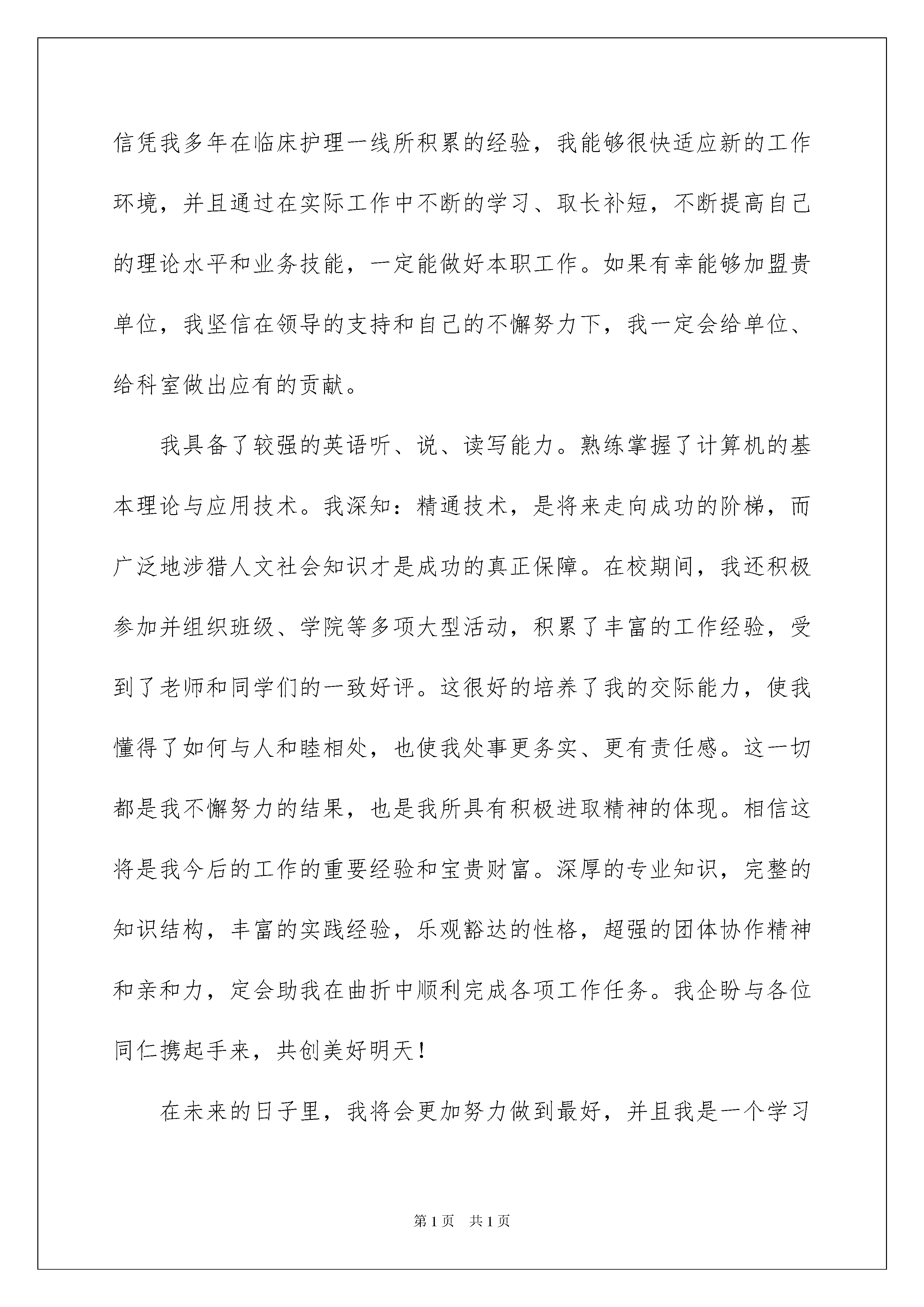 信凭我多年在临床护理一线所积累的经验，我能够很快适应新的工作环境，并且通过在实际工作中不断的学习、取长补短，不断提高自己的理论水平和业务技能，一定能做好本职工作。如果有幸能够加盟贵单位，我坚信在领导的支持和自己的不懈努力下，我一定会给单位、给科室做出应有的贡献。

我具备了较强的英语听、说、读写能力。熟练掌握了计算机的基本理论与应用技术。我深知：精通技术，是将来走向成功的阶梯，而广泛地涉猎人文社会知识才是成功的真正保障。在校期间，我还积极参加并组织班级、学院等多项大型活动，积累了丰富的工作经验，受到了老师和同学们的一致好评。这很好的培养了我的交际能力，使我懂得了如何与人和睦相处，也使我处事更务实、更有责任感。这一切都是我不懈努力的结果，也是我所具有积极进取精神的体现。相信这将是我今后的工作的重要经验和宝贵财富。深厚的专业知识，完整的知识结构，丰富的实践经验，乐观豁达的性格，超强的团体协作精神和亲和力，定会助我在曲折中顺利完成各项工作任务。我企盼与各位同仁携起手来，共创美好明天！

在未来的日子里，我将会更加努力做到最好，并且我是一个学习

第1页 共1页